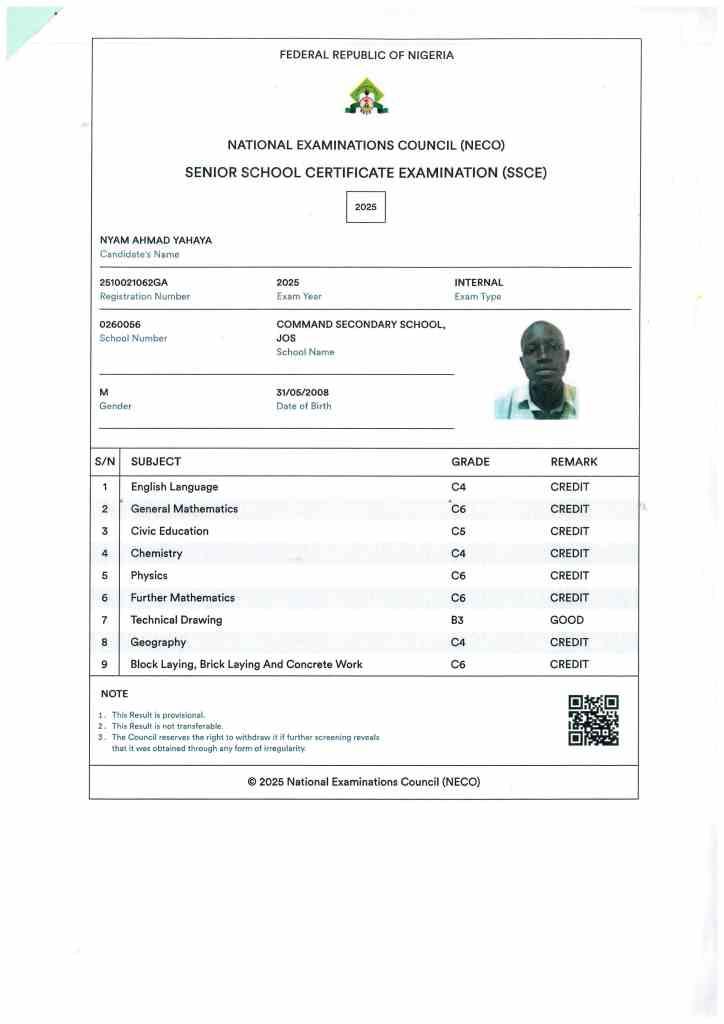 FEDERAL REPUBLIC OF NIGERIA

NATIONAL EXAMINATIONS COUNCIL (NECO)

SENIOR SCHOOL CERTIFICATE EXAMINATION (SSCE)

2025

NYAM AHMAD YAHAYA
Candidate's Name

2510021062GA
Registration Number

2025
Exam Year

INTERNAL
Exam Type

0260056
School Number

COMMAND SECONDARY SCHOOL, JOS
School Name

M
Gender

31/05/2008
Date of Birth

| S/N | SUBJECT | GRADE | REMARK |
|---|---|---|---|
| 1 | English Language | C4 | CREDIT |
| 2 | General Mathematics | C6 | CREDIT |
| 3 | Civic Education | C5 | CREDIT |
| 4 | Chemistry | C4 | CREDIT |
| 5 | Physics | C6 | CREDIT |
| 6 | Further Mathematics | C6 | CREDIT |
| 7 | Technical Drawing | B3 | GOOD |
| 8 | Geography | C4 | CREDIT |
| 9 | Block Laying, Brick Laying And Concrete Work | C6 | CREDIT |

NOTE
1. This Result is provisional.
2. This Result is not transferable.
3. The Council reserves the right to withdraw it if further screening reveals that it was obtained through any form of irregularity.

© 2025 National Examinations Council (NECO)